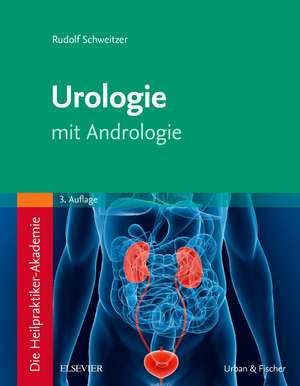 Rudolf Schweitzer

Urologie
mit Andrologie

3. Auflage

Die Heilpraktiker-Akademie

ELSEVIER

Urban & Fischer